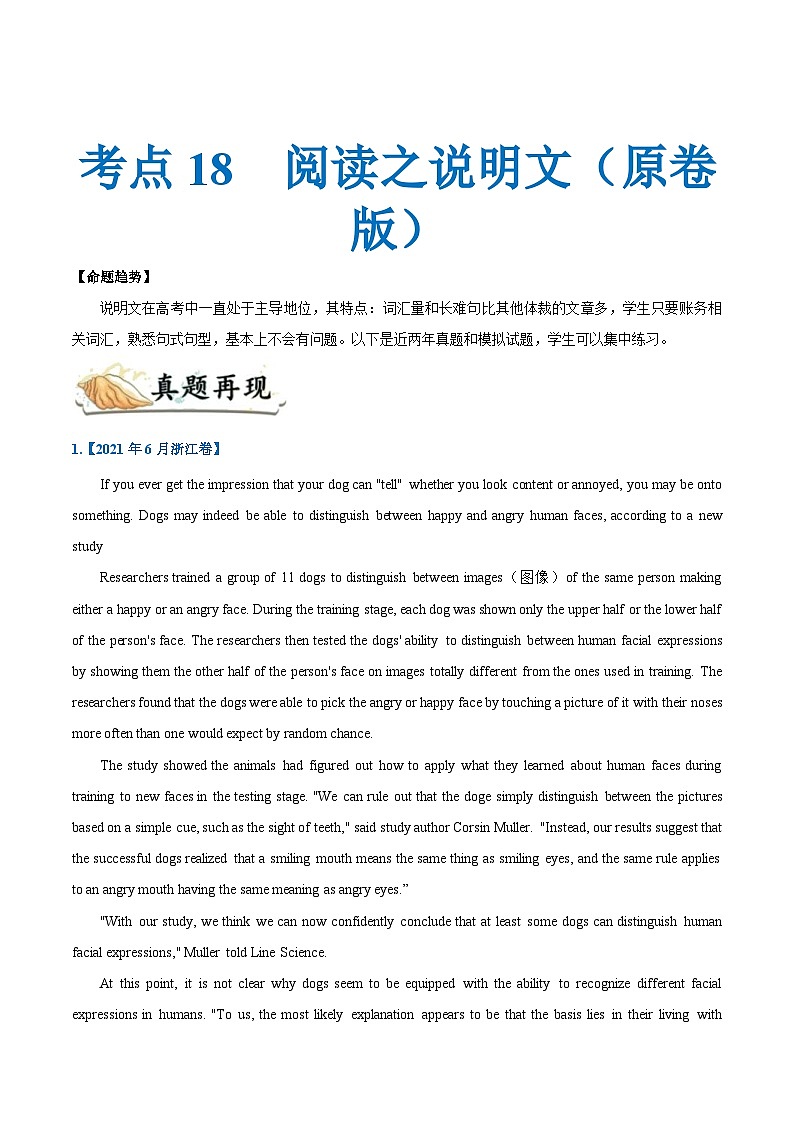 考点 18　阅读之说明文（原卷版）

【命题趋势】

说明文在高考中一直处于主导地位，其特点：词汇量和长难句比其他体裁的文章多，学生只要账务相关词汇，熟悉句式句型，基本上不会有问题。以下是近两年真题和模拟试题，学生可以集中练习。

真题再现

1.【2021 年 6 月浙江卷】

If you ever get the impression that your dog can "tell" whether you look content or annoyed, you may be onto something. Dogs may indeed be able to distinguish between happy and angry human faces, according to a new study

Researchers trained a group of 11 dogs to distinguish between images（图像）of the same person making either a happy or an angry face. During the training stage, each dog was shown only the upper half or the lower half of the person's face. The researchers then tested the dogs' ability to distinguish between human facial expressions by showing them the other half of the person's face on images totally different from the ones used in training. The researchers found that the dogs were able to pick the angry or happy face by touching a picture of it with their noses more often than one would expect by random chance.

The study showed the animals had figured out how to apply what they learned about human faces during training to new faces in the testing stage. "We can rule out that the doge simply distinguish between the pictures based on a simple cue, such as the sight of teeth," said study author Corsin Muller. "Instead, our results suggest that the successful dogs realized that a smiling mouth means the same thing as smiling eyes, and the same rule applies to an angry mouth having the same meaning as angry eyes."

"With our study, we think we can now confidently conclude that at least some dogs can distinguish human facial expressions," Muller told Line Science.

At this point, it is not clear why dogs seem to be equipped with the ability to recognize different facial expressions in humans. "To us, the most likely explanation appears to be that the basis lies in their living with